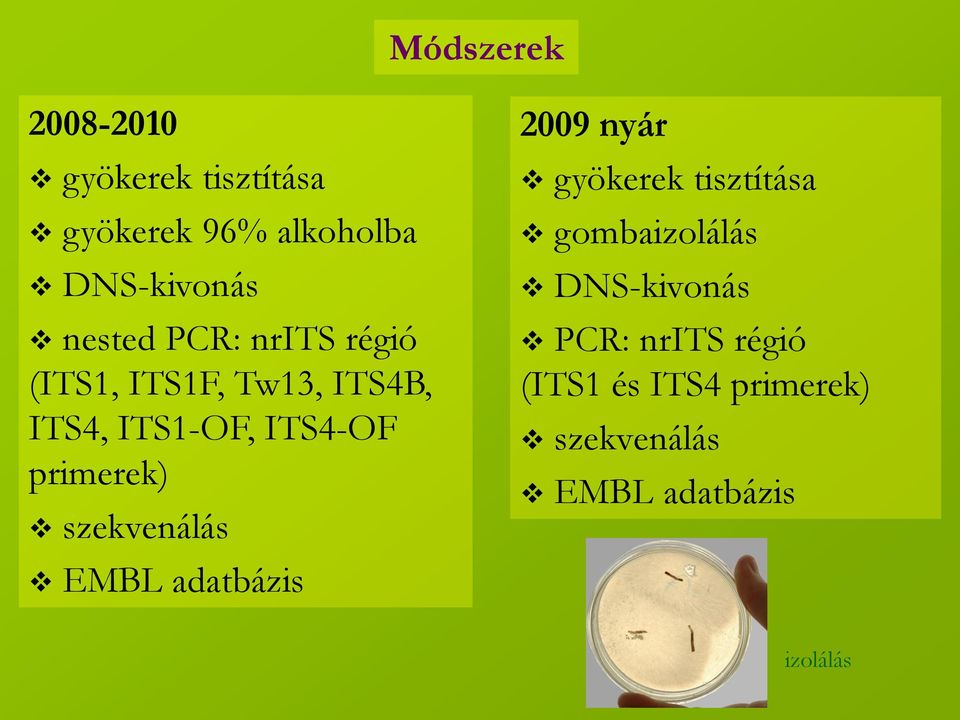 Módszerek

2008-2010
❖ gyökerek tisztítása
❖ gyökerek 96% alkoholba
❖ DNS-kivonás
❖ nested PCR: nrITS régió (ITS1, ITS1F, Tw13, ITS4B, ITS4, ITS1-OF, ITS4-OF primerek)
❖ szekvenálás
❖ EMBL adatbázis

2009 nyár
❖ gyökerek tisztítása
❖ gombaizolálás
❖ DNS-kivonás
❖ PCR: nrITS régió (ITS1 és ITS4 primerek)
❖ szekvenálás
❖ EMBL adatbázis

izolálás